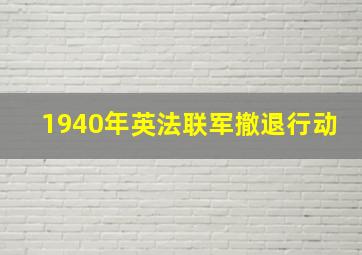 1940年英法联军撤退行动